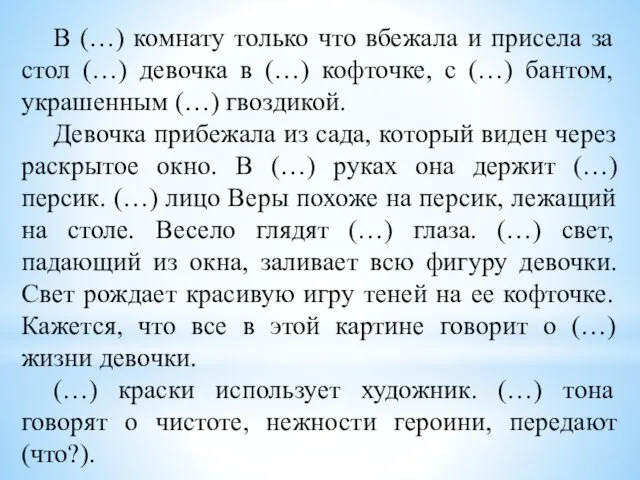 В (…) комнату только что вбежала и присела за стол (…) девочка в (…) кофточке, с (…) бантом, украшенным (…) гвоздикой.

Девочка прибежала из сада, который виден через раскрытое окно. В (…) руках она держит (…) персик. (…) лицо Веры похоже на персик, лежащий на столе. Весело глядят (…) глаза. (…) свет, падающий из окна, заливает всю фигуру девочки. Свет рождает красивую игру теней на ее кофточке. Кажется, что все в этой картине говорит о (…) жизни девочки.

(…) краски использует художник. (…) тона говорят о чистоте, нежности героини, передают (что?).